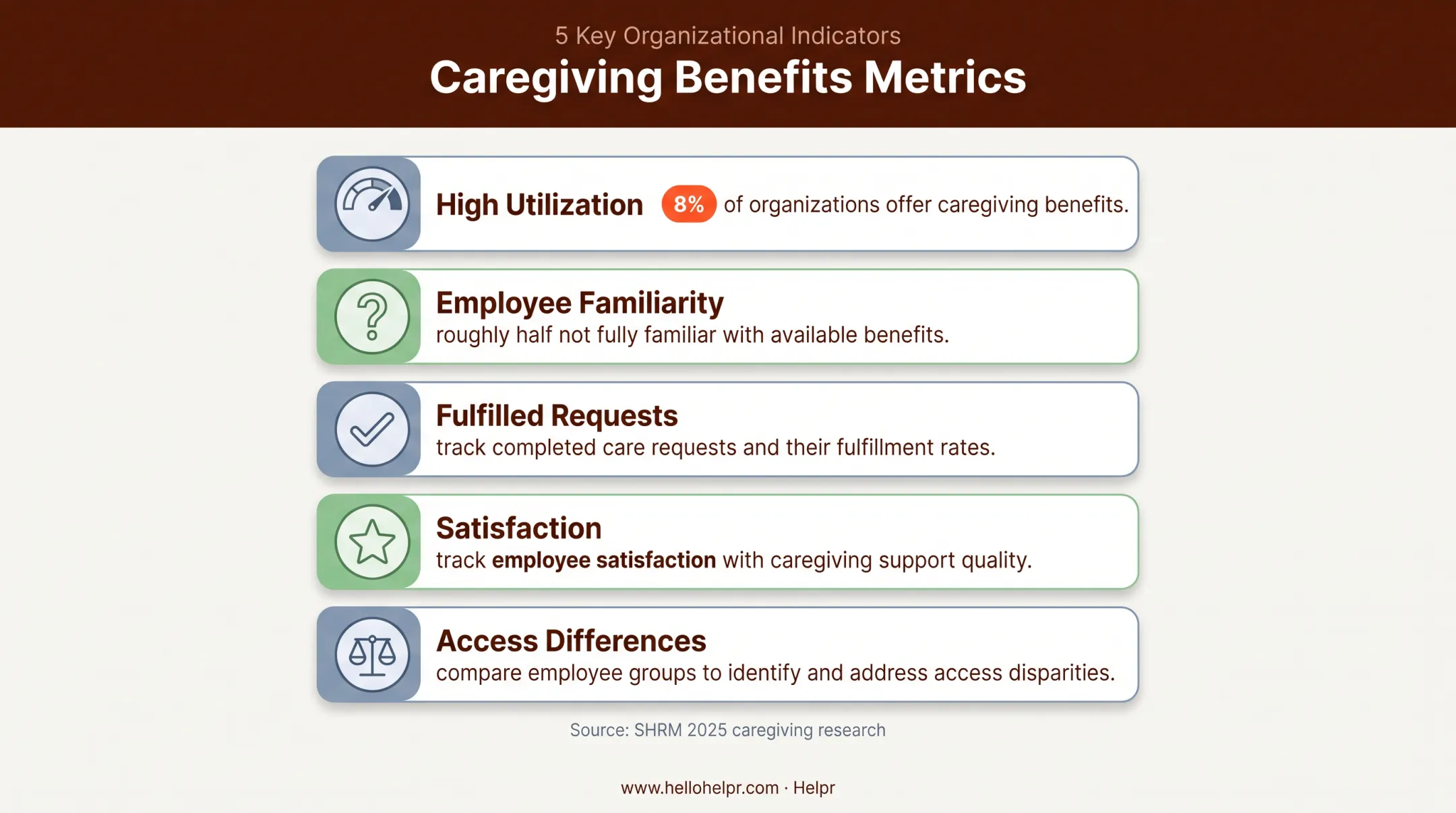 5 Key Organizational Indicators

Caregiving Benefits Metrics

High Utilization 8% of organizations offer caregiving benefits.

Employee Familiarity
roughly half not fully familiar with available benefits.

Fulfilled Requests
track completed care requests and their fulfillment rates.

Satisfaction
track employee satisfaction with caregiving support quality.

Access Differences
compare employee groups to identify and address access disparities.

Source: SHRM 2025 caregiving research

www.hellohelpr.com · Helpr